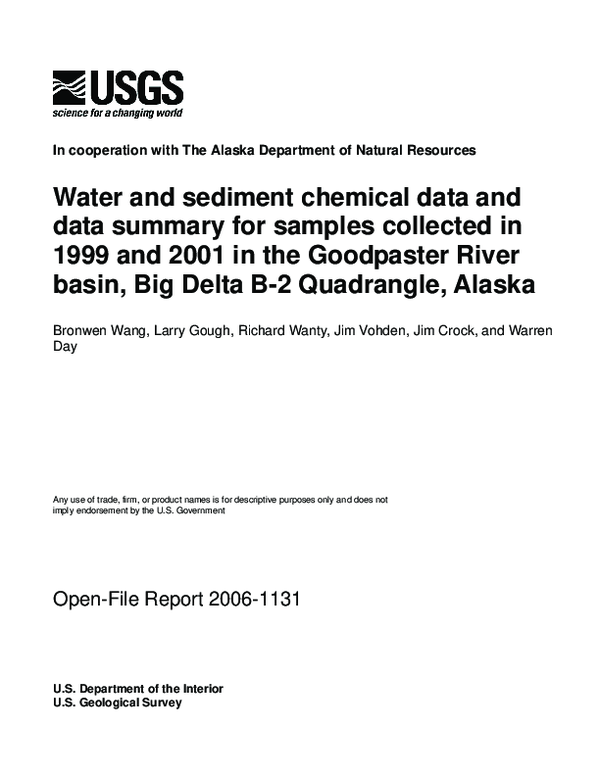 USGS
science for a changing world

In cooperation with The Alaska Department of Natural Resources

Water and sediment chemical data and data summary for samples collected in 1999 and 2001 in the Goodpaster River basin, Big Delta B-2 Quadrangle, Alaska

Bronwen Wang, Larry Gough, Richard Wanty, Jim Vohden, Jim Crock, and Warren Day

Any use of trade, firm, or product names is for descriptive purposes only and does not imply endorsement by the U.S. Government

Open-File Report 2006-1131

U.S. Department of the Interior
U.S. Geological Survey